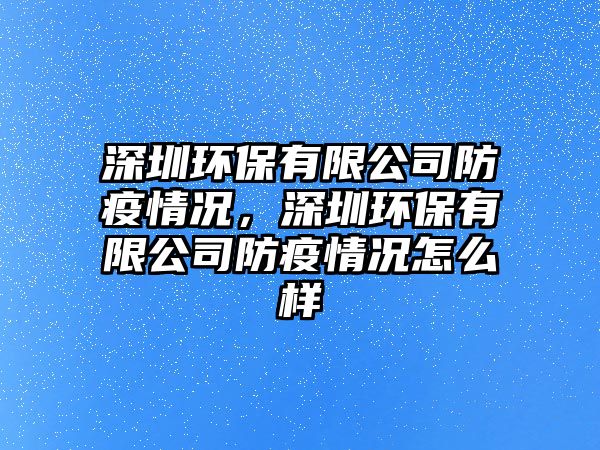 深圳环保有限公司防疫情况，深圳环保有限公司防疫情况怎么样